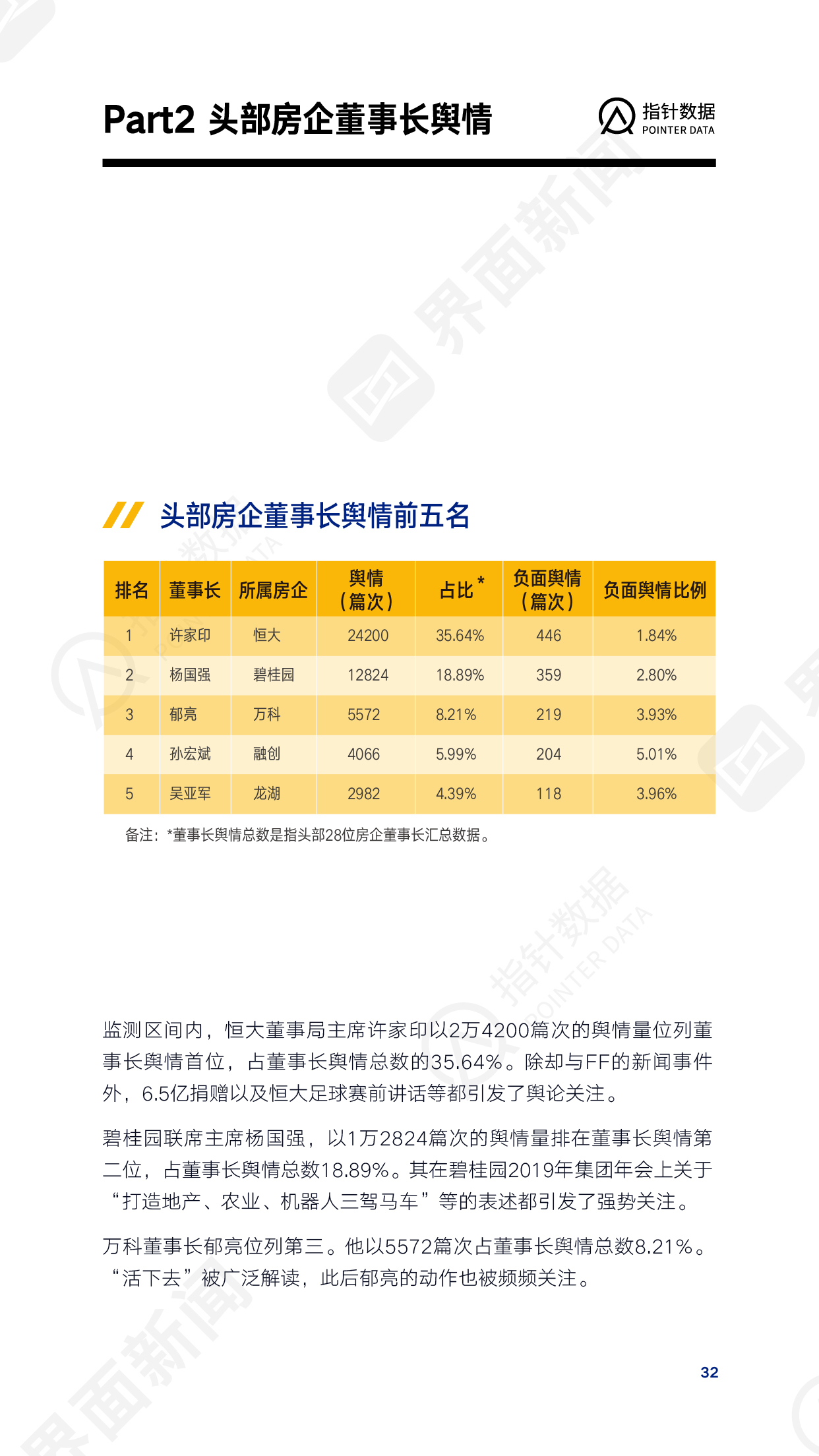 Part2 头部房企董事长舆情

指针数据
POINTER DATA

界面新闻

头部房企董事长舆情前五名

| 排名 | 董事长 | 所属房企 | 舆情（篇次） | 占比* | 负面舆情（篇次） | 负面舆情比例 |
|---|---|---|---|---|---|---|
| 1 | 许家印 | 恒大 | 24200 | 35.64% | 446 | 1.84% |
| 2 | 杨国强 | 碧桂园 | 12824 | 18.89% | 359 | 2.80% |
| 3 | 郁亮 | 万科 | 5572 | 8.21% | 219 | 3.93% |
| 4 | 孙宏斌 | 融创 | 4066 | 5.99% | 204 | 5.01% |
| 5 | 吴亚军 | 龙湖 | 2982 | 4.39% | 118 | 3.96% |

备注：*董事长舆情总数是指头部28位房企董事长汇总数据。

指针数据
POINTER DATA

监测区间内，恒大董事局主席许家印以2万4200篇次的舆情量位列董事长舆情首位，占董事长舆情总数的35.64%。除却与FF的新闻事件外，6.5亿捐赠以及恒大足球赛前讲话等都引发了舆论关注。

碧桂园联席主席杨国强，以1万2824篇次的舆情量排在董事长舆情第二位，占董事长舆情总数18.89%。其在碧桂园2019年集团年会上关于“打造地产、农业、机器人三驾马车”等的表述都引发了强势关注。

万科董事长郁亮位列第三。他以5572篇次占董事长舆情总数8.21%。“活下去”被广泛解读，此后郁亮的动作也被频频关注。

界面新闻

32